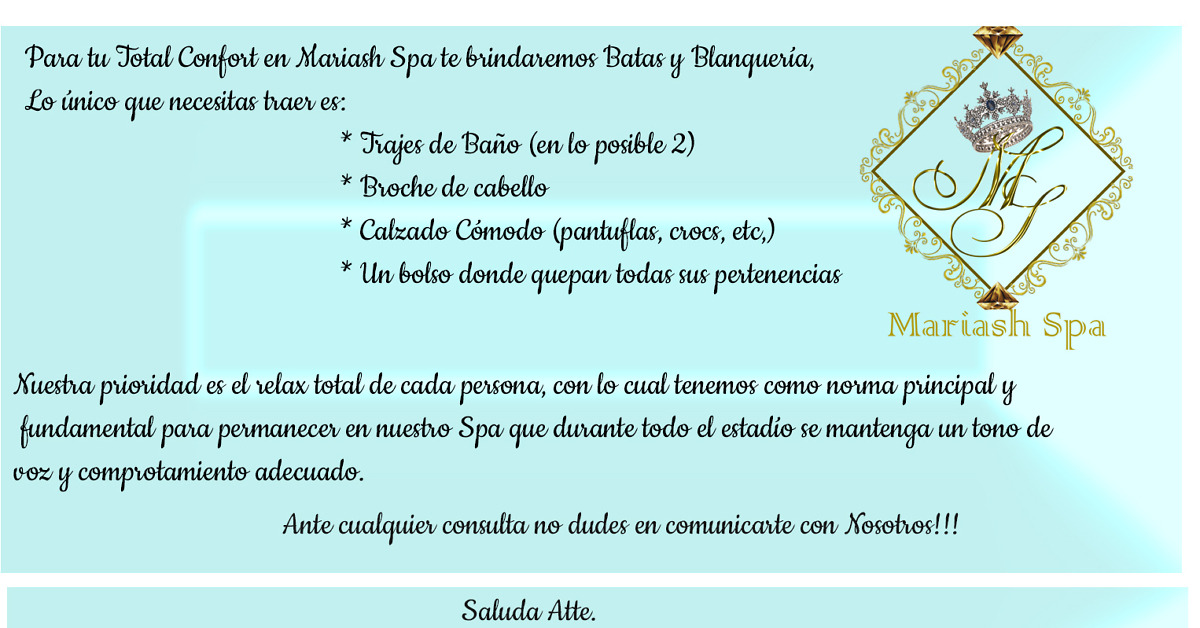 Para tu Total Confort en Mariash Spa te brindaremos Batas y Blanquería,
Lo único que necesitas traer es:

* Trajes de Baño (en lo posible 2)
* Broche de cabello
* Calzado Cómodo (pantuflas, crocs, etc,)
* Un bolso donde quepan todas sus pertenencias

MS

Mariash Spa

Nuestra prioridad es el relax total de cada persona, con lo cual tenemos como norma principal y fundamental para permanecer en nuestro Spa que durante todo el estadío se mantenga un tono de voz y comprotamiento adecuado.

Ante cualquier consulta no dudes en comunicarte con Nosotros!!!

Saluda Atte.